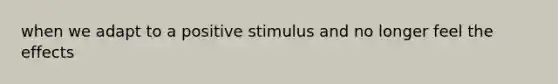 when we adapt to a positive stimulus and no longer feel the effects